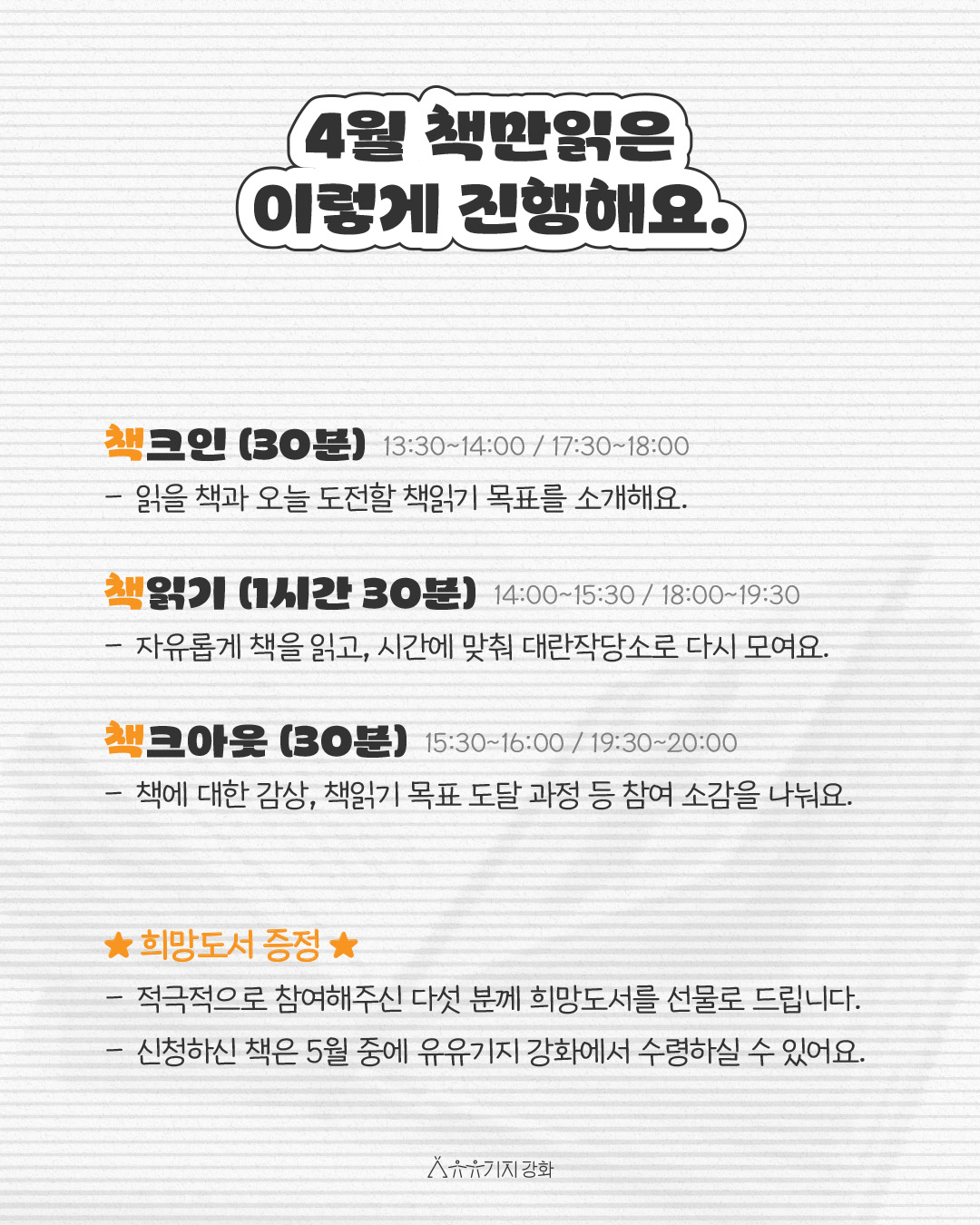 4월 책만읽은
이렇게 진행해요.

책크인 (30분) 13:30~14:00 / 17:30~18:00
- 읽을 책과 오늘 도전할 책읽기 목표를 소개해요.

책읽기 (1시간 30분) 14:00~15:30 / 18:00~19:30
- 자유롭게 책을 읽고, 시간에 맞춰 대란작당소로 다시 모여요.

책크아웃 (30분) 15:30~16:00 / 19:30~20:00
- 책에 대한 감상, 책읽기 목표 도달 과정 등 참여 소감을 나눠요.

★ 희망도서 증정 ★
- 적극적으로 참여해주신 다섯 분께 희망도서를 선물로 드립니다.
- 신청하신 책은 5월 중에 유유기지 강화에서 수령하실 수 있어요.

유유기지 강화